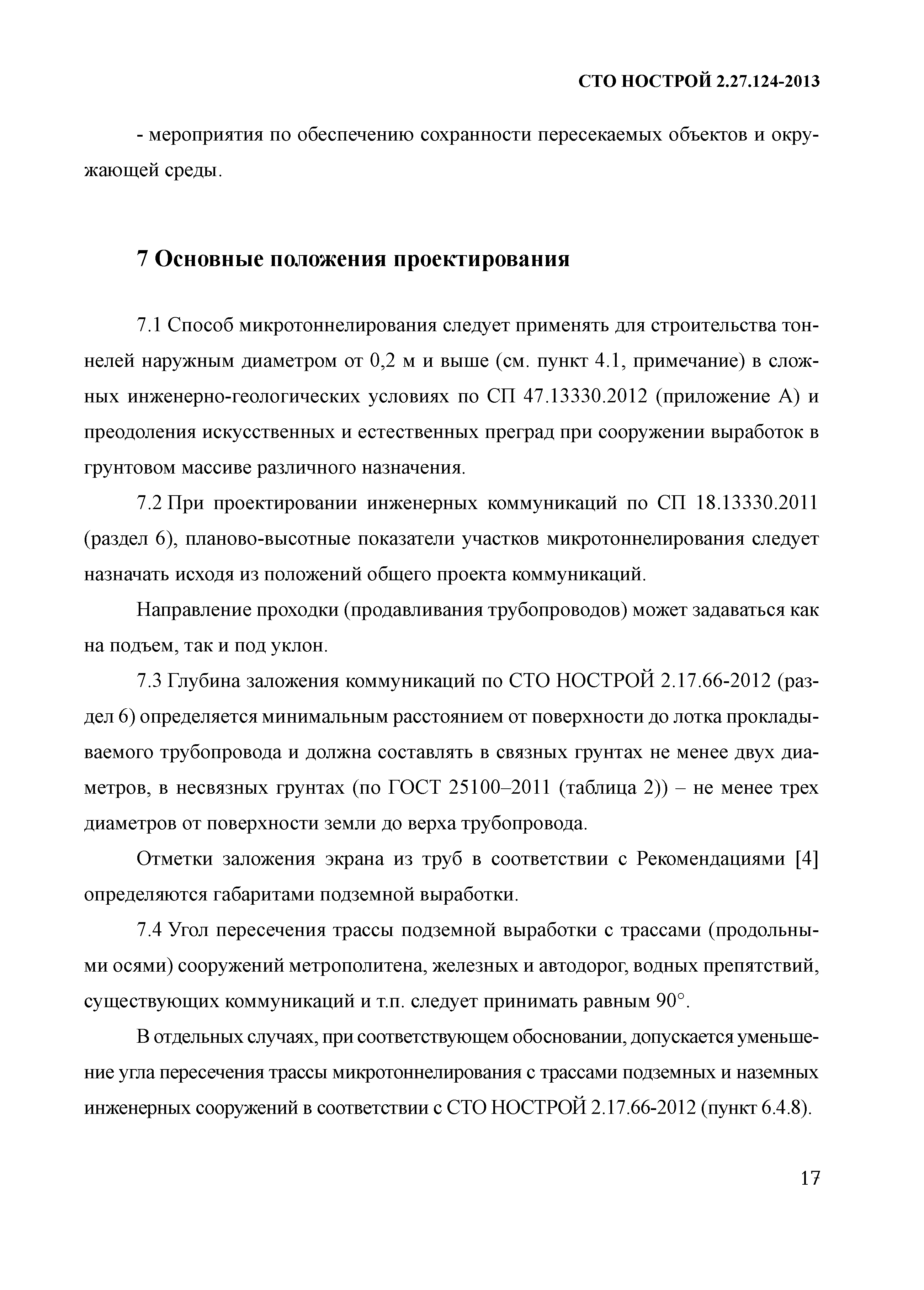 СТО НОСТРОЙ 2.27.124-2013

- мероприятия по обеспечению сохранности пересекаемых объектов и окружающей среды.

7 Основные положения проектирования

7.1 Способ микротоннелирования следует применять для строительства тоннелей наружным диаметром от 0,2 м и выше (см. пункт 4.1, примечание) в сложных инженерно-геологических условиях по СП 47.13330.2012 (приложение А) и преодоления искусственных и естественных преград при сооружении выработок в грунтовом массиве различного назначения.

7.2 При проектировании инженерных коммуникаций по СП 18.13330.2011 (раздел 6), планово-высотные показатели участков микротоннелирования следует назначать исходя из положений общего проекта коммуникаций.

Направление проходки (продавливания трубопроводов) может задаваться как на подъем, так и под уклон.

7.3 Глубина заложения коммуникаций по СТО НОСТРОЙ 2.17.66-2012 (раздел 6) определяется минимальным расстоянием от поверхности до лотка прокладываемого трубопровода и должна составлять в связных грунтах не менее двух диаметров, в несвязных грунтах (по ГОСТ 25100–2011 (таблица 2)) – не менее трех диаметров от поверхности земли до верха трубопровода.

Отметки заложения экрана из труб в соответствии с Рекомендациями [4] определяются габаритами подземной выработки.

7.4 Угол пересечения трассы подземной выработки с трассами (продольными осями) сооружений метрополитена, железных и автодорог, водных препятствий, существующих коммуникаций и т.п. следует принимать равным 90°.

В отдельных случаях, при соответствующем обосновании, допускается уменьшение угла пересечения трассы микротоннелирования с трассами подземных и наземных инженерных сооружений в соответствии с СТО НОСТРОЙ 2.17.66-2012 (пункт 6.4.8).

17